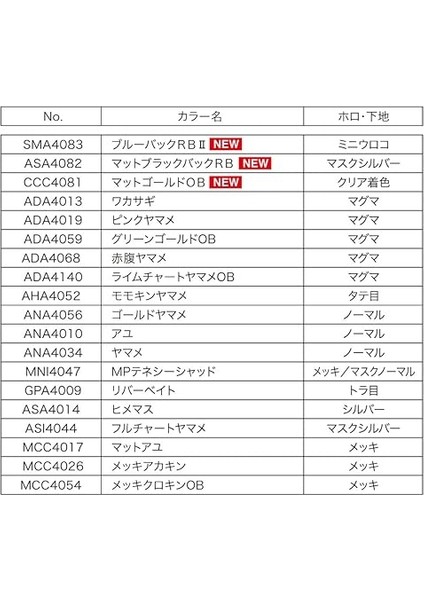 | No. | カラー名 | ホロ・下地 |
|---|---|---|
| SMA4083 | ブルーバックＲＢⅡ NEW | ミニウロコ |
| ASA4082 | マットブラックバックＲＢ NEW | マスクシルバー |
| CCC4081 | マットゴールドＯＢ NEW | クリア着色 |
| ADA4013 | ワカサギ | マグマ |
| ADA4019 | ピンクヤマメ | マグマ |
| ADA4059 | グリーンゴールドOB | マグマ |
| ADA4068 | 赤腹ヤマメ | マグマ |
| ADA4140 | ライムチャートヤマメOB | マグマ |
| AHA4052 | モモキンヤマメ | タテ目 |
| ANA4056 | ゴールドヤマメ | ノーマル |
| ANA4010 | アユ | ノーマル |
| ANA4034 | ヤマメ | ノーマル |
| MNI4047 | MPテネシーシャッド | メッキ／マスクノーマル |
| GPA4009 | リバーベイト | トラ目 |
| ASA4014 | ヒメマス | シルバー |
| ASI4044 | フルチャートヤマメ | マスクシルバー |
| MCC4017 | マットアユ | メッキ |
| MCC4026 | メッキアカキン | メッキ |
| MCC4054 | メッキクロキンOB | メッキ |